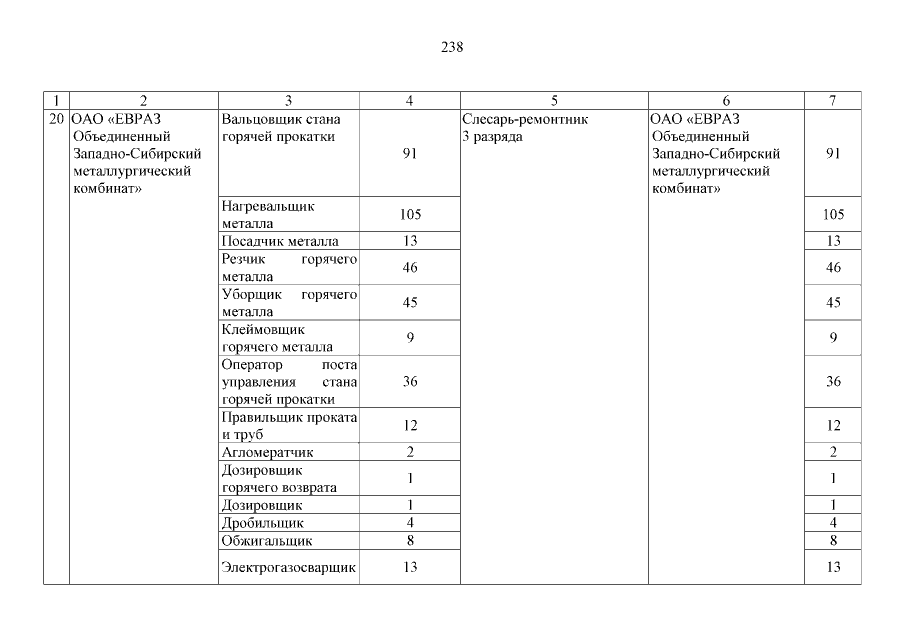 238

| 1 | 2 | 3 | 4 | 5 | 6 | 7 |
|---|---|---|---|---|---|---|
| 20 | ОАО «ЕВРАЗ Объединенный Западно-Сибирский металлургический комбинат» | Вальцовщик стана горячей прокатки | 91 | Слесарь-ремонтник 3 разряда | ОАО «ЕВРАЗ Объединенный Западно-Сибирский металлургический комбинат» | 91 |
| | | Нагревальщик металла | 105 | | | 105 |
| | | Посадчик металла | 13 | | | 13 |
| | | Резчик горячего металла | 46 | | | 46 |
| | | Уборщик горячего металла | 45 | | | 45 |
| | | Клеймовщик горячего металла | 9 | | | 9 |
| | | Оператор поста управления стана горячей прокатки | 36 | | | 36 |
| | | Правильщик проката и труб | 12 | | | 12 |
| | | Агломератчик | 2 | | | 2 |
| | | Дозировщик горячего возврата | 1 | | | 1 |
| | | Дозировщик | 1 | | | 1 |
| | | Дробильщик | 4 | | | 4 |
| | | Обжигальщик | 8 | | | 8 |
| | | Электрогазосварщик | 13 | | | 13 |